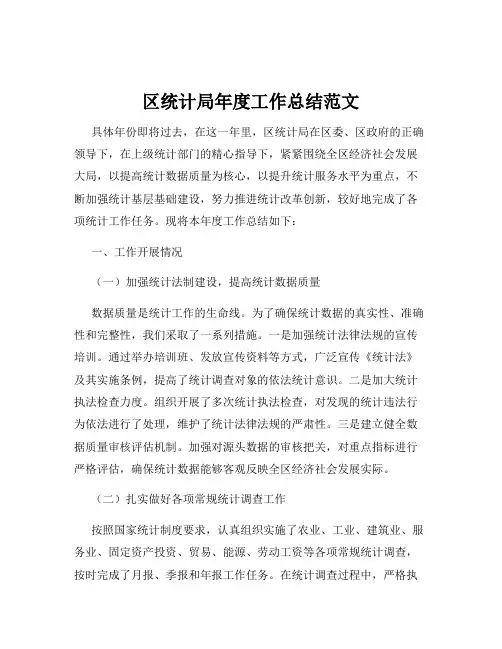 区统计局年度工作总结范文

具体年份即将过去，在这一年里，区统计局在区委、区政府的正确领导下，在上级统计部门的精心指导下，紧紧围绕全区经济社会发展大局，以提高统计数据质量为核心，以提升统计服务水平为重点，不断加强统计基层基础建设，努力推进统计改革创新，较好地完成了各项统计工作任务。现将本年度工作总结如下：

一、工作开展情况

（一）加强统计法制建设，提高统计数据质量

数据质量是统计工作的生命线。为了确保统计数据的真实性、准确性和完整性，我们采取了一系列措施。一是加强统计法律法规的宣传培训。通过举办培训班、发放宣传资料等方式，广泛宣传《统计法》及其实施条例，提高了统计调查对象的依法统计意识。二是加大统计执法检查力度。组织开展了多次统计执法检查，对发现的统计违法行为依法进行了处理，维护了统计法律法规的严肃性。三是建立健全数据质量审核评估机制。加强对源头数据的审核把关，对重点指标进行严格评估，确保统计数据能够客观反映全区经济社会发展实际。

（二）扎实做好各项常规统计调查工作

按照国家统计制度要求，认真组织实施了农业、工业、建筑业、服务业、固定资产投资、贸易、能源、劳动工资等各项常规统计调查，按时完成了月报、季报和年报工作任务。在统计调查过程中，严格执